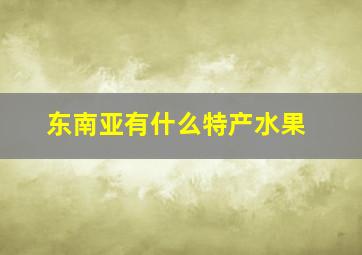 东南亚有什么特产水果